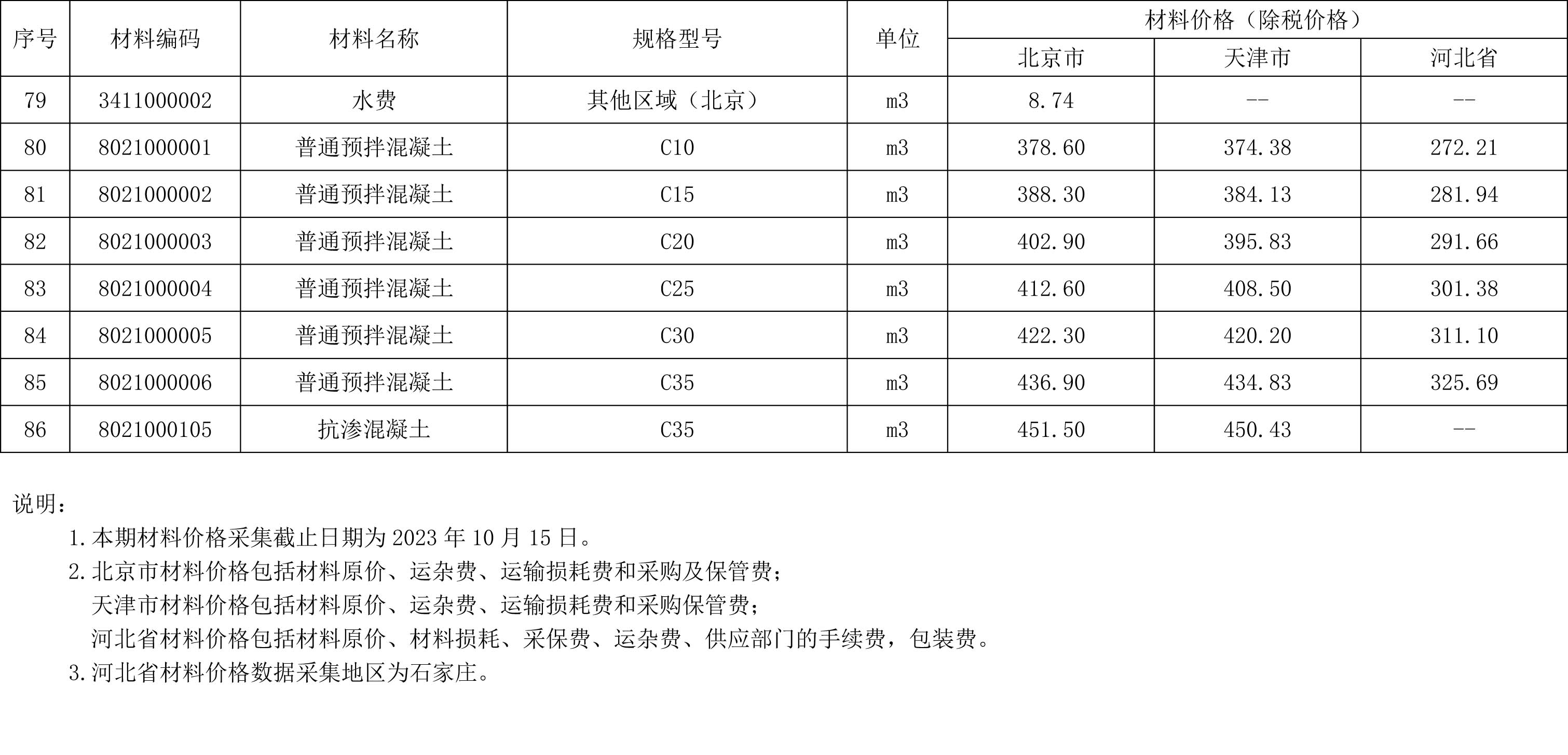 | 序号 | 材料编码 | 材料名称 | 规格型号 | 单位 | 材料价格（除税价格） | | |
|---|---|---|---|---|---|---|---|
| | | | | | 北京市 | 天津市 | 河北省 |
| 79 | 3411000002 | 水费 | 其他区域（北京） | m3 | 8.74 | -- | -- |
| 80 | 8021000001 | 普通预拌混凝土 | C10 | m3 | 378.60 | 374.38 | 272.21 |
| 81 | 8021000002 | 普通预拌混凝土 | C15 | m3 | 388.30 | 384.13 | 281.94 |
| 82 | 8021000003 | 普通预拌混凝土 | C20 | m3 | 402.90 | 395.83 | 291.66 |
| 83 | 8021000004 | 普通预拌混凝土 | C25 | m3 | 412.60 | 408.50 | 301.38 |
| 84 | 8021000005 | 普通预拌混凝土 | C30 | m3 | 422.30 | 420.20 | 311.10 |
| 85 | 8021000006 | 普通预拌混凝土 | C35 | m3 | 436.90 | 434.83 | 325.69 |
| 86 | 8021000105 | 抗渗混凝土 | C35 | m3 | 451.50 | 450.43 | -- |

说明：

1.本期材料价格采集截止日期为2023年10月15日。

2.北京市材料价格包括材料原价、运杂费、运输损耗费和采购及保管费；
天津市材料价格包括材料原价、运杂费、运输损耗费和采购保管费；
河北省材料价格包括材料原价、材料损耗、采保费、运杂费、供应部门的手续费，包装费。

3.河北省材料价格数据采集地区为石家庄。